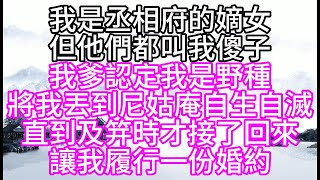 我是丞相府的嫡女
但他們都叫我傻子
我爹認定我是野種
將我丟到尼姑庵自生自滅
直到及笄時才接了回來
讓我履行一份婚約